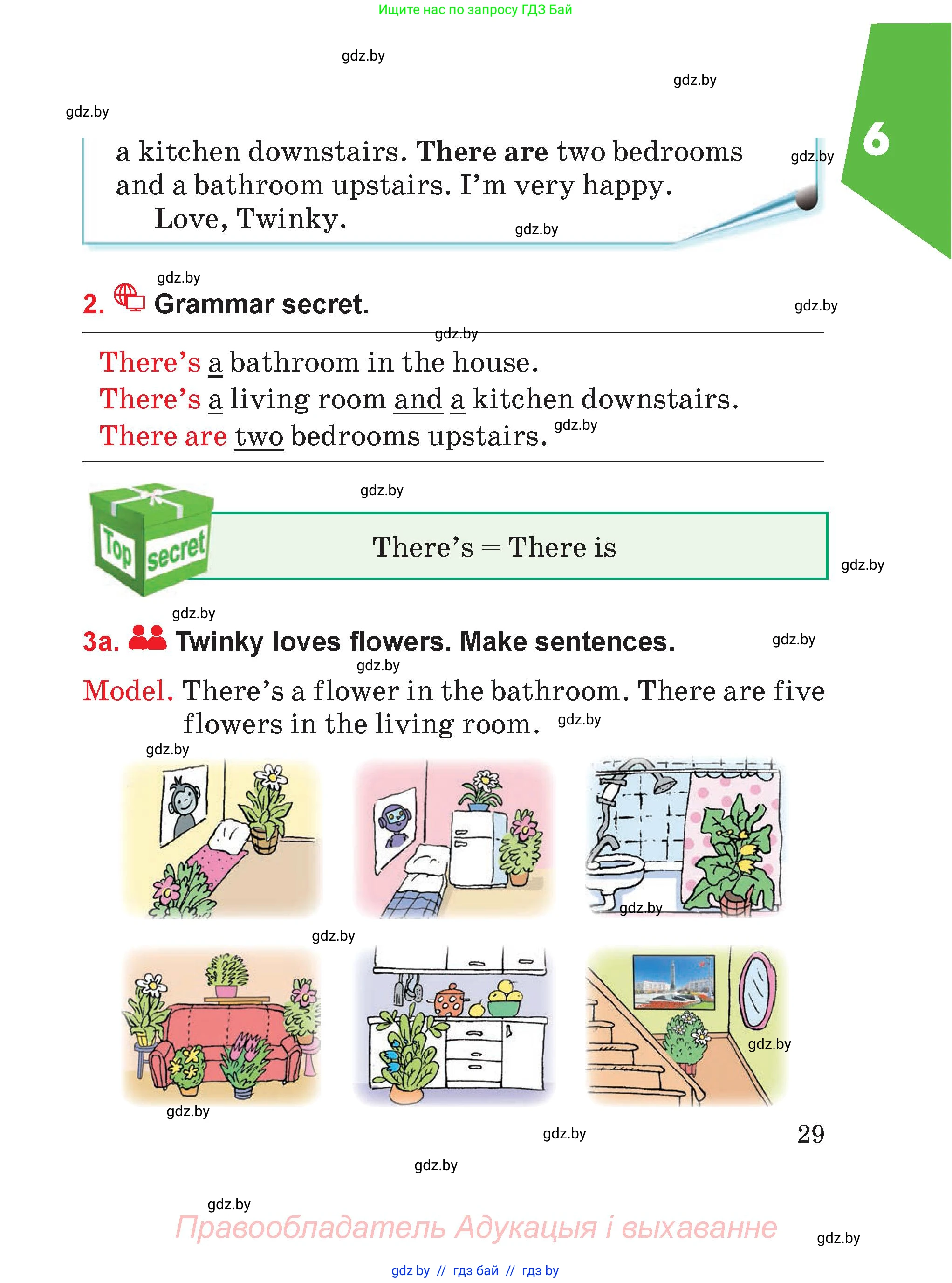 Ищите нас по запросу ГДЗ Бай

gdz.by

gdz.by

gdz.by

6

a kitchen downstairs. There are two bedrooms and a bathroom upstairs. I'm very happy.
Love, Twinky.

gdz.by

gdz.by

gdz.by

2. Grammar secret.

gdz.by

gdz.by

There's a bathroom in the house.
There's a living room and a kitchen downstairs.
There are two bedrooms upstairs.

gdz.by

gdz.by

Top secret

There's = There is

gdz.by

gdz.by

3a. Twinky loves flowers. Make sentences.

gdz.by

gdz.by

Model. There's a flower in the bathroom. There are five flowers in the living room.

gdz.by

gdz.by

gdz.by

gdz.by

gdz.by

gdz.by

gdz.by

29

gdz.by

gdz.by

Правообладатель Адукацыя і выхаванне

gdz.by

gdz by // гдз бай // гдз by